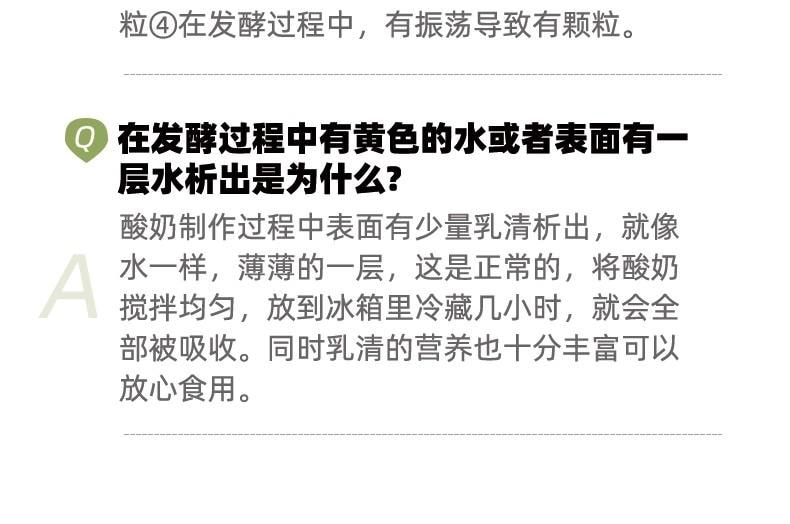 粒④在发酵过程中，有振荡导致有颗粒。

Q 在发酵过程中有黄色的水或者表面有一层水析出是为什么？

A 酸奶制作过程中表面有少量乳清析出，就像水一样，薄薄的一层，这是正常的，将酸奶搅拌均匀，放到冰箱里冷藏几小时，就会全部被吸收。同时乳清的营养也十分丰富可以放心食用。